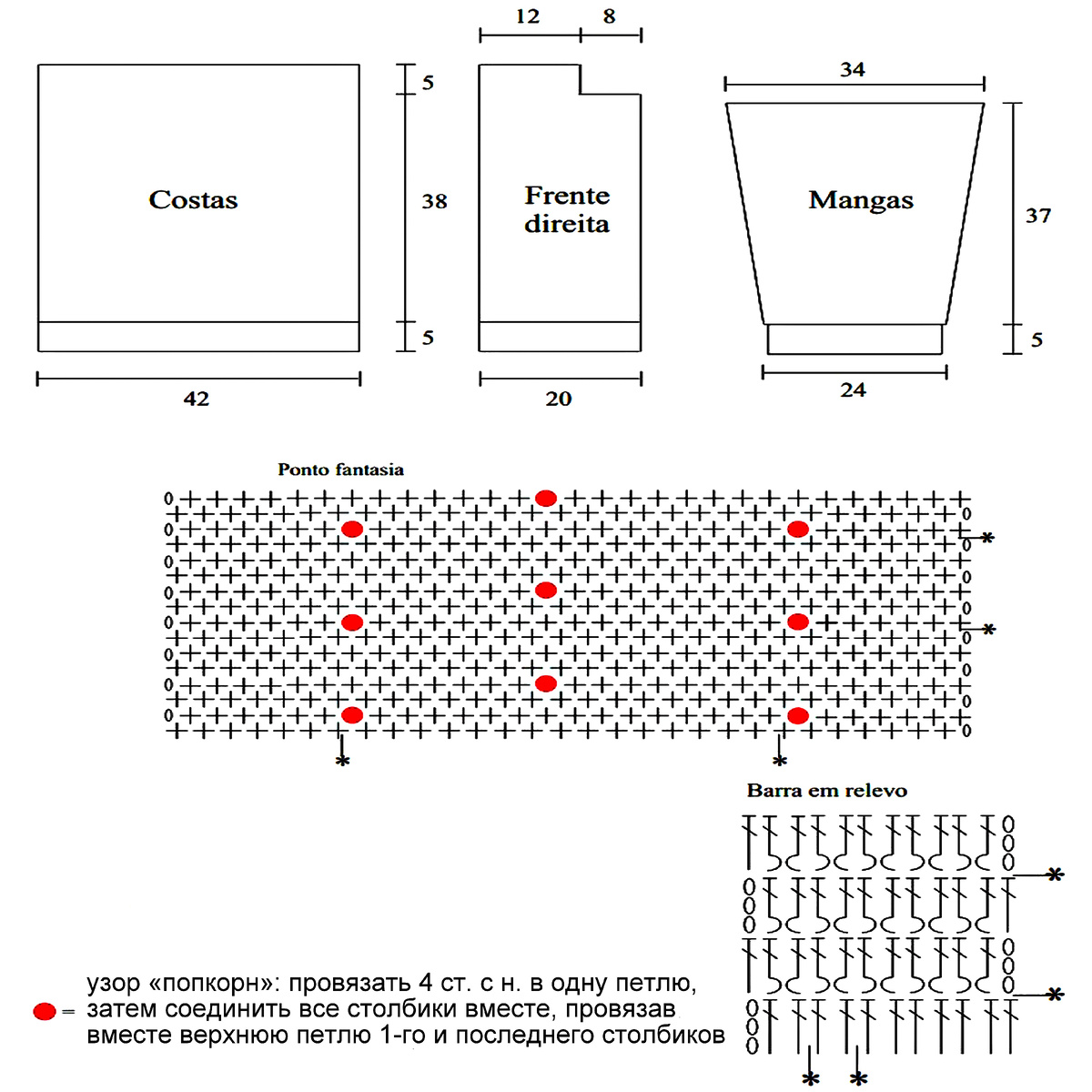 Costas

5

38

5

42

12 8

Frente direita

20

34

Mangas

37

5

24

Ponto fantasia

Barra em relevo

= узор «попкорн»: провязать 4 ст. с н. в одну петлю, затем соединить все столбики вместе, провязав вместе верхнюю петлю 1-го и последнего столбиков